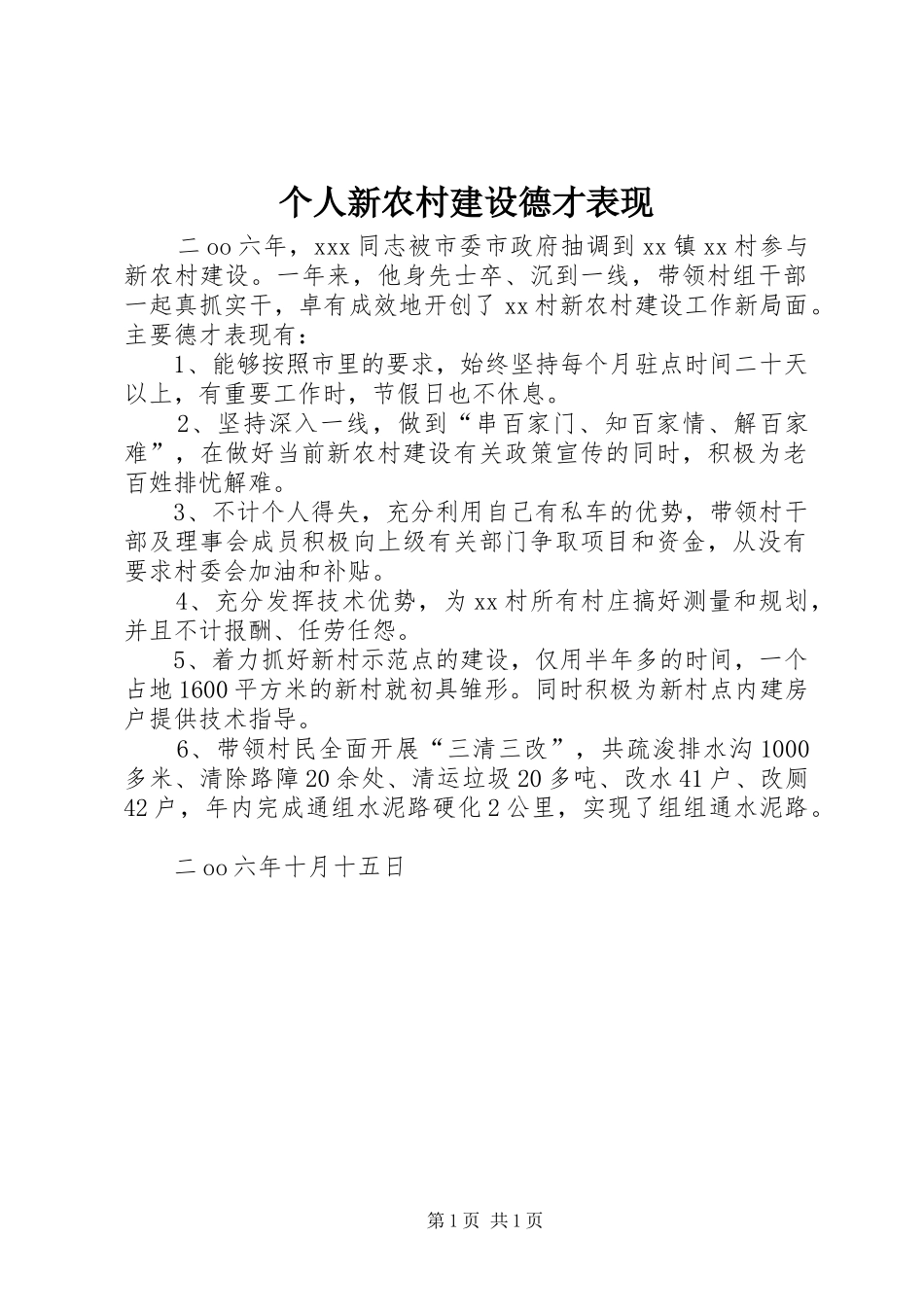 个人新农村建设德才表现

二oo六年，xxx同志被市委市政府抽调到xx镇xx村参与新农村建设。一年来，他身先士卒、沉到一线，带领村组干部一起真抓实干，卓有成效地开创了xx村新农村建设工作新局面。主要德才表现有：

1、能够按照市里的要求，始终坚持每个月驻点时间二十天以上，有重要工作时，节假日也不休息。

2、坚持深入一线，做到“串百家门、知百家情、解百家难”，在做好当前新农村建设有关政策宣传的同时，积极为老百姓排忧解难。

3、不计个人得失，充分利用自己有私车的优势，带领村干部及理事会成员积极向上级有关部门争取项目和资金，从没有要求村委会加油和补贴。

4、充分发挥技术优势，为xx村所有村庄搞好测量和规划，并且不计报酬、任劳任怨。

5、着力抓好新村示范点的建设，仅用半年多的时间，一个占地1600平方米的新村就初具雏形。同时积极为新村点内建房户提供技术指导。

6、带领村民全面开展“三清三改”，共疏浚排水沟1000多米、清除路障20余处、清运垃圾20多吨、改水41户、改厕42户，年内完成通组水泥路硬化2公里，实现了组组通水泥路。

二oo六年十月十五日

第1页 共1页